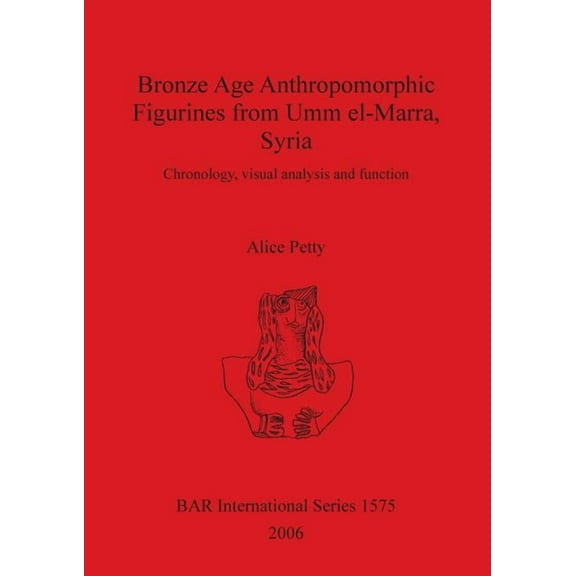 Bronze Age Anthropomorphic Figurines from Umm el-Marra, Syria

Chronology, visual analysis and function

Alice Petty

BAR International Series 1575

2006